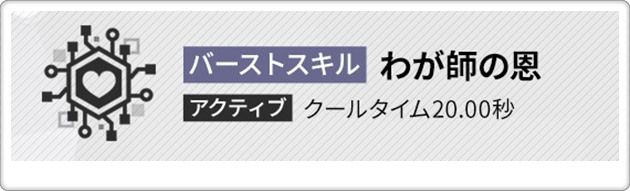 バーストスキル わが師の恩

アクティブ クールタイム20.00秒